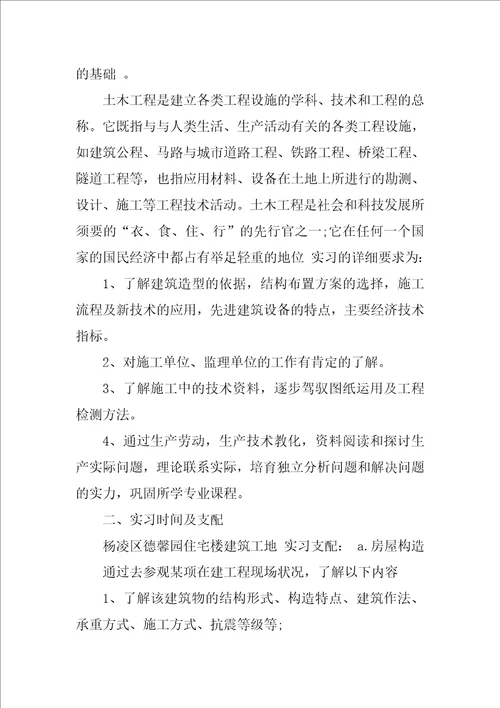 的基础 。

土木工程是建立各类工程设施的学科、技术和工程的总称。它既指与与人类生活、生产活动有关的各类工程设施，如建筑公程、马路与城市道路工程、铁路工程、桥梁工程、隧道工程等，也指应用材料、设备在土地上所进行的勘测、设计、施工等工程技术活动。土木工程是社会和科技发展所须要的“衣、食、住、行”的先行官之一;它在任何一个国家的国民经济中都占有举足轻重的地位 实习的详细要求为:

1、了解建筑造型的依据，结构布置方案的选择，施工流程及新技术的应用，先进建筑设备的特点，主要经济技术指标。

2、对施工单位、监理单位的工作有肯定的了解。

3、了解施工中的技术资料，逐步驾驭图纸运用及工程检测方法。

4、通过生产劳动，生产技术教化，资料阅读和探讨生产实际问题，理论联系实际，培育独立分析问题和解决问题的实力，巩固所学专业课程。

二、实习时间及支配

杨凌区德馨园住宅楼建筑工地 实习支配： a.房屋构造

通过去参观某项在建工程现场状况，了解以下内容

1、了解该建筑物的结构形式、构造特点、建筑作法、承重方式、施工方式、抗震等级等;